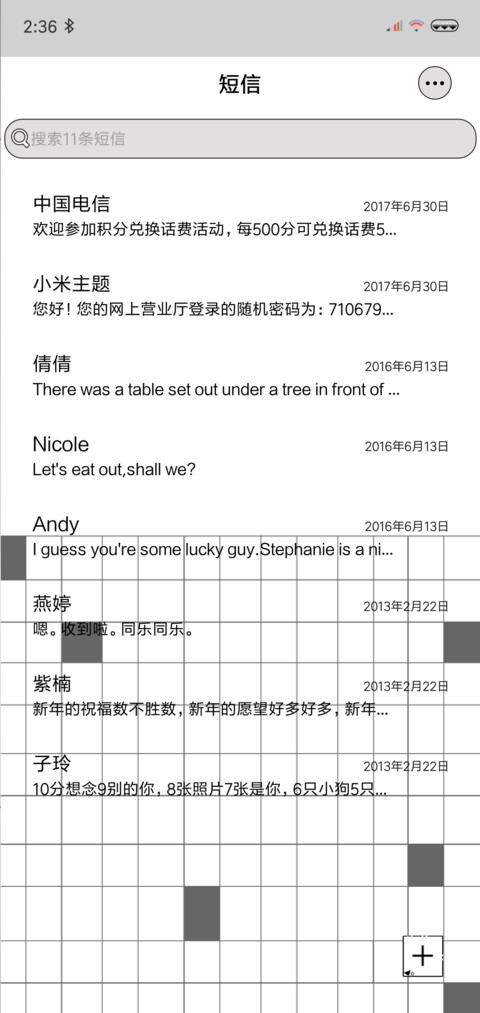 2:36

短信

搜索11条短信

中国电信 2017年6月30日
欢迎参加积分兑换话费活动，每500分可兑换话费5...

小米主题 2017年6月30日
您好！您的网上营业厅登录的随机密码为：710679...

倩倩 2016年6月13日
There was a table set out under a tree in front of ...

Nicole 2016年6月13日
Let's eat out,shall we?

Andy 2016年6月13日
I guess you're some lucky guy.Stephanie is a ni...

燕婷 2013年2月22日
嗯。收到啦。同乐同乐。

紫楠 2013年2月22日
新年的祝福数不胜数，新年的愿望好多好多，新年...

子玲 2013年2月22日
10分想念9别的你，8张照片7张是你，6只小狗5只...

+